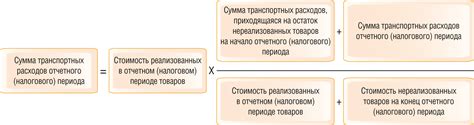 Сумма транспортных расходов отчетного (налогового) периода

=

Стоимость реализованных в отчетном (налоговом) периоде товаров

X

Сумма транспортных расходов, приходящаяся на остаток нереализованных товаров на начало отчетного (налогового) периода

+

Сумма транспортных расходов отчетного (налогового) периода

Стоимость реализованных в отчетном (налоговом) периоде товаров

+

Стоимость нереализованных товаров на конец отчетного (налогового) периода